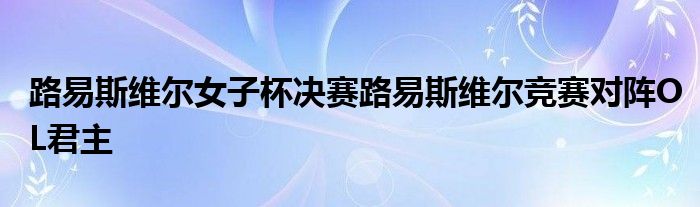 路易斯维尔女子杯决赛路易斯维尔竞赛对阵OL君主